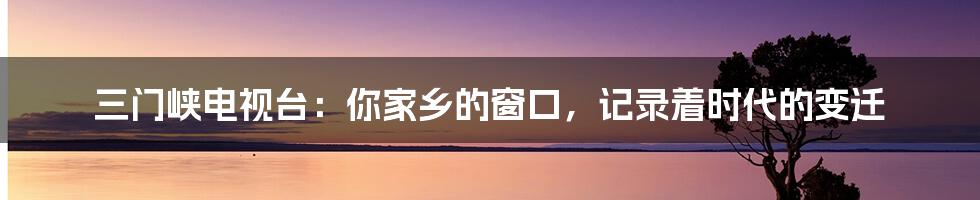 三门峡电视台：你家乡的窗口，记录着时代的变迁